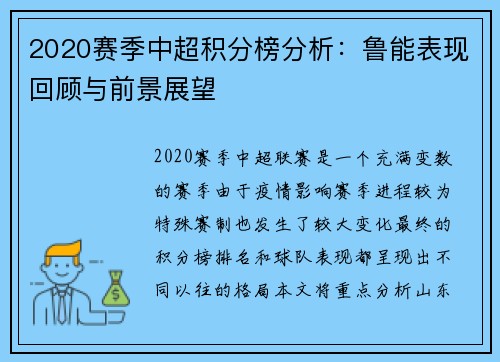 2020赛季中超积分榜分析：鲁能表现回顾与前景展望

2020赛季中超联赛是一个充满变数的赛季由于疫情影响赛季进程较为特殊赛制也发生了较大变化最终的积分榜排名和球队表现都呈现出不同以往的格局本文将重点分析山东

$